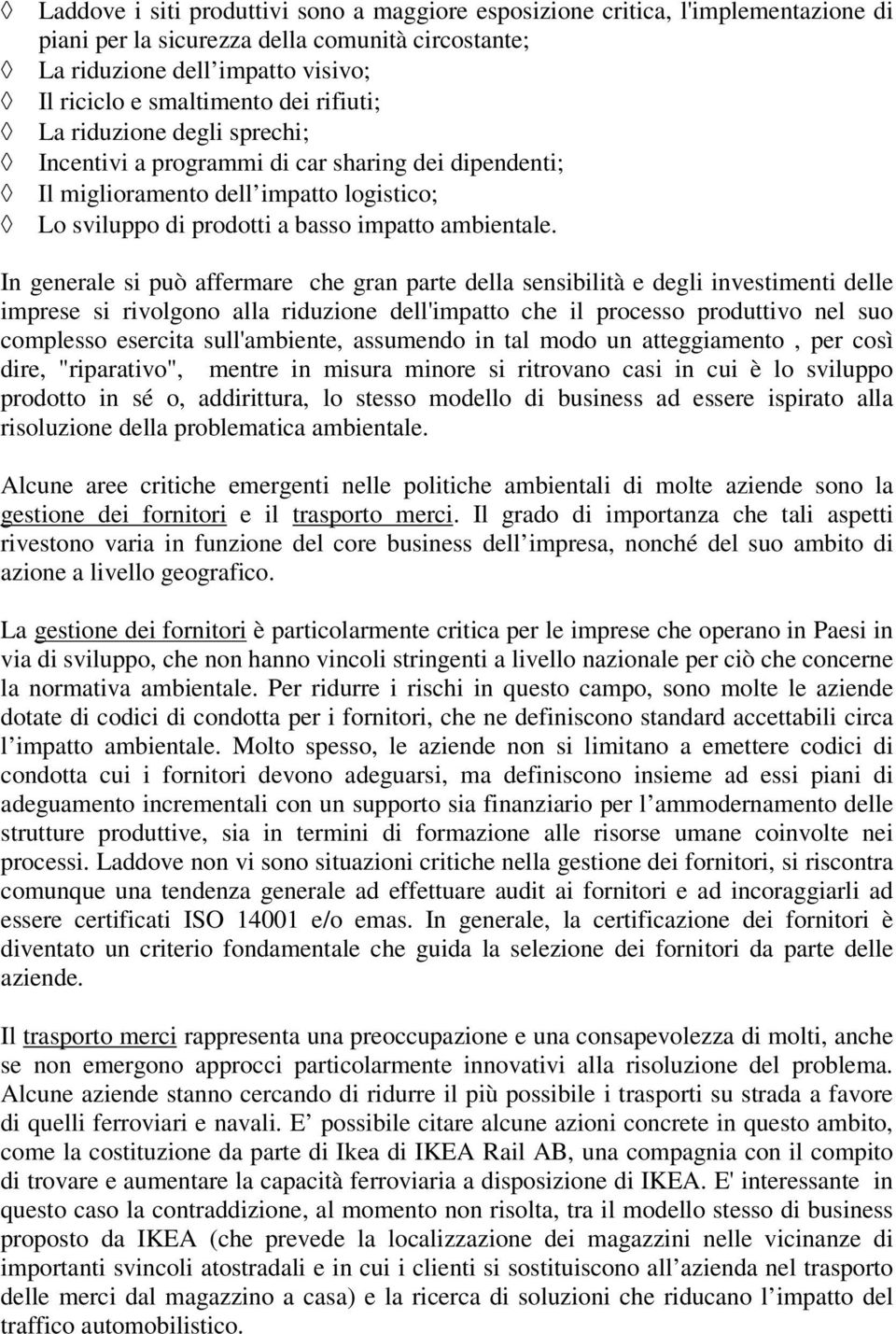 ◊ Laddove i siti produttivi sono a maggiore esposizione critica, l'implementazione di piani per la sicurezza della comunità circostante;
◊ La riduzione dell impatto visivo;
◊ Il riciclo e smaltimento dei rifiuti;
◊ La riduzione degli sprechi;
◊ Incentivi a programmi di car sharing dei dipendenti;
◊ Il miglioramento dell impatto logistico;
◊ Lo sviluppo di prodotti a basso impatto ambientale.

In generale si può affermare che gran parte della sensibilità e degli investimenti delle imprese si rivolgono alla riduzione dell'impatto che il processo produttivo nel suo complesso esercita sull'ambiente, assumendo in tal modo un atteggiamento , per così dire, "riparativo", mentre in misura minore si ritrovano casi in cui è lo sviluppo prodotto in sé o, addirittura, lo stesso modello di business ad essere ispirato alla risoluzione della problematica ambientale.

Alcune aree critiche emergenti nelle politiche ambientali di molte aziende sono la gestione dei fornitori e il trasporto merci. Il grado di importanza che tali aspetti rivestono varia in funzione del core business dell impresa, nonché del suo ambito di azione a livello geografico.

La gestione dei fornitori è particolarmente critica per le imprese che operano in Paesi in via di sviluppo, che non hanno vincoli stringenti a livello nazionale per ciò che concerne la normativa ambientale. Per ridurre i rischi in questo campo, sono molte le aziende dotate di codici di condotta per i fornitori, che ne definiscono standard accettabili circa l impatto ambientale. Molto spesso, le aziende non si limitano a emettere codici di condotta cui i fornitori devono adeguarsi, ma definiscono insieme ad essi piani di adeguamento incrementali con un supporto sia finanziario per l ammodernamento delle strutture produttive, sia in termini di formazione alle risorse umane coinvolte nei processi. Laddove non vi sono situazioni critiche nella gestione dei fornitori, si riscontra comunque una tendenza generale ad effettuare audit ai fornitori e ad incoraggiarli ad essere certificati ISO 14001 e/o emas. In generale, la certificazione dei fornitori è diventato un criterio fondamentale che guida la selezione dei fornitori da parte delle aziende.

Il trasporto merci rappresenta una preoccupazione e una consapevolezza di molti, anche se non emergono approcci particolarmente innovativi alla risoluzione del problema. Alcune aziende stanno cercando di ridurre il più possibile i trasporti su strada a favore di quelli ferroviari e navali. E possibile citare alcune azioni concrete in questo ambito, come la costituzione da parte di Ikea di IKEA Rail AB, una compagnia con il compito di trovare e aumentare la capacità ferroviaria a disposizione di IKEA. E' interessante in questo caso la contraddizione, al momento non risolta, tra il modello stesso di business proposto da IKEA (che prevede la localizzazione dei magazzini nelle vicinanze di importanti svincoli atostradali e in cui i clienti si sostituiscono all azienda nel trasporto delle merci dal magazzino a casa) e la ricerca di soluzioni che riducano l impatto del traffico automobilistico.